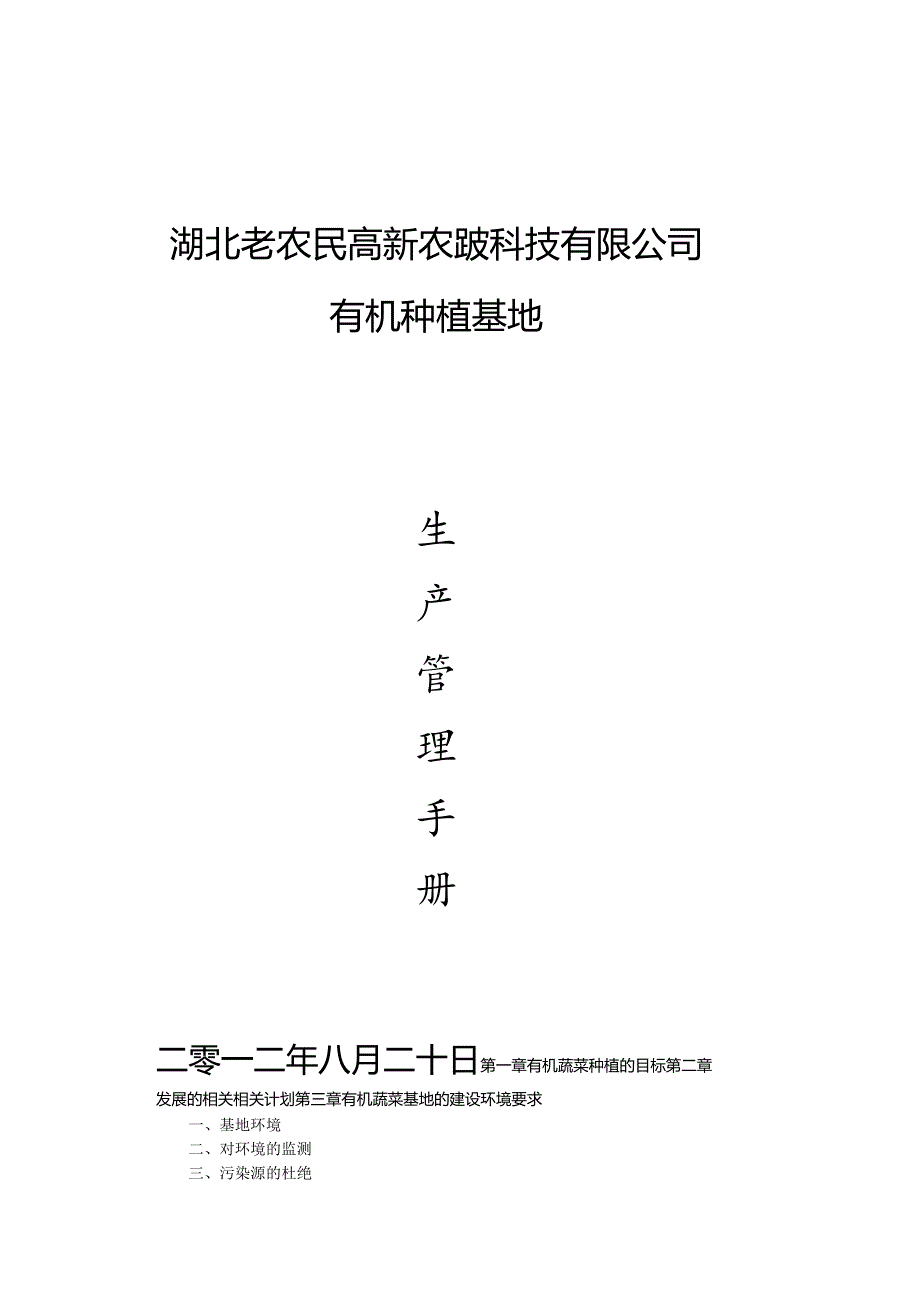 湖北老农民高新农跛科技有限公司

有机种植基地

生

产

管

理

手

册

二零一二年八月二十日第一章有机蔬菜种植的目标第二章发展的相关相关计划第三章有机蔬菜基地的建设环境要求

一、基地环境

二、对环境的监测

三、污染源的杜绝